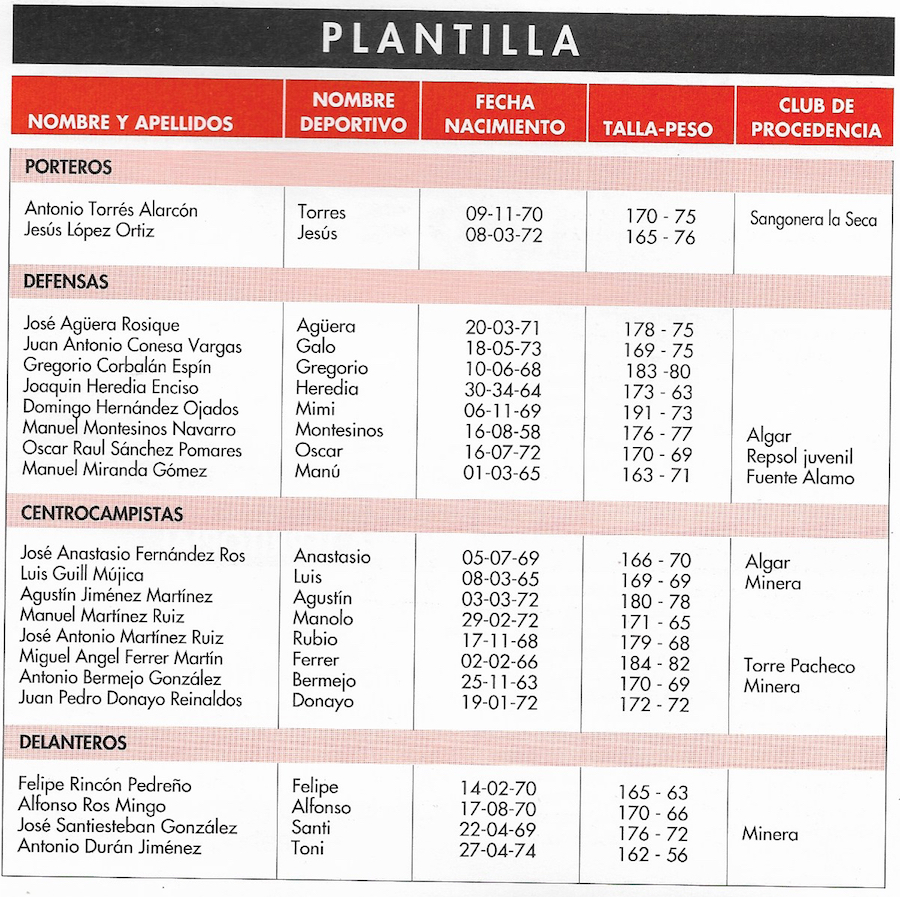 PLANTILLA

| NOMBRE Y APELLIDOS | NOMBRE DEPORTIVO | FECHA NACIMIENTO | TALLA-PESO | CLUB DE PROCEDENCIA |
|---|---|---|---|---|
| PORTEROS | | | | |
| Antonio Torrés Alarcón | Torres | 09-11-70 | 170 - 75 | Sangonera la Seca |
| Jesús López Ortiz | Jesús | 08-03-72 | 165 - 76 | |
| DEFENSAS | | | | |
| José Agüera Rosique | Agüera | 20-03-71 | 178 - 75 | |
| Juan Antonio Conesa Vargas | Galo | 18-05-73 | 169 - 75 | |
| Gregorio Corbalán Espín | Gregorio | 10-06-68 | 183 -80 | |
| Joaquin Heredia Enciso | Heredia | 30-34-64 | 173 - 63 | |
| Domingo Hernández Ojados | Mimi | 06-11-69 | 191 - 73 | |
| Manuel Montesinos Navarro | Montesinos | 16-08-58 | 176 - 77 | Algar |
| Oscar Raul Sánchez Pomares | Oscar | 16-07-72 | 170 - 69 | Repsol juvenil |
| Manuel Miranda Gómez | Manú | 01-03-65 | 163 - 71 | Fuente Alamo |
| CENTROCAMPISTAS | | | | |
| José Anastasio Fernández Ros | Anastasio | 05-07-69 | 166 - 70 | Algar |
| Luis Guill Mújica | Luis | 08-03-65 | 169 - 69 | Minera |
| Agustín Jiménez Martínez | Agustín | 03-03-72 | 180 - 78 | |
| Manuel Martínez Ruiz | Manolo | 29-02-72 | 171 - 65 | |
| José Antonio Martínez Ruiz | Rubio | 17-11-68 | 179 - 68 | |
| Miguel Angel Ferrer Martín | Ferrer | 02-02-66 | 184 - 82 | Torre Pacheco |
| Antonio Bermejo González | Bermejo | 25-11-63 | 170 - 69 | Minera |
| Juan Pedro Donayo Reinaldos | Donayo | 19-01-72 | 172 - 72 | |
| DELANTEROS | | | | |
| Felipe Rincón Pedreño | Felipe | 14-02-70 | 165 - 63 | |
| Alfonso Ros Mingo | Alfonso | 17-08-70 | 170 - 66 | |
| José Santiesteban González | Santi | 22-04-69 | 176 - 72 | Minera |
| Antonio Durán Jiménez | Toni | 27-04-74 | 162 - 56 | |